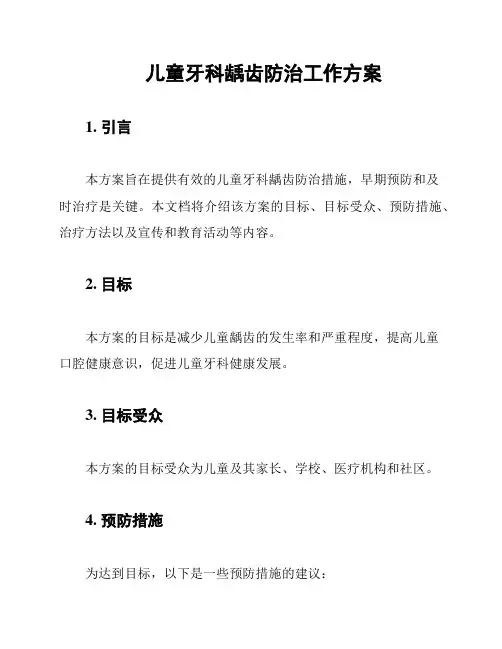 儿童牙科龋齿防治工作方案

1. 引言

本方案旨在提供有效的儿童牙科龋齿防治措施，早期预防和及时治疗是关键。本文档将介绍该方案的目标、目标受众、预防措施、治疗方法以及宣传和教育活动等内容。

2. 目标

本方案的目标是减少儿童龋齿的发生率和严重程度，提高儿童口腔健康意识，促进儿童牙科健康发展。

3. 目标受众

本方案的目标受众为儿童及其家长、学校、医疗机构和社区。

4. 预防措施

为达到目标，以下是一些预防措施的建议：